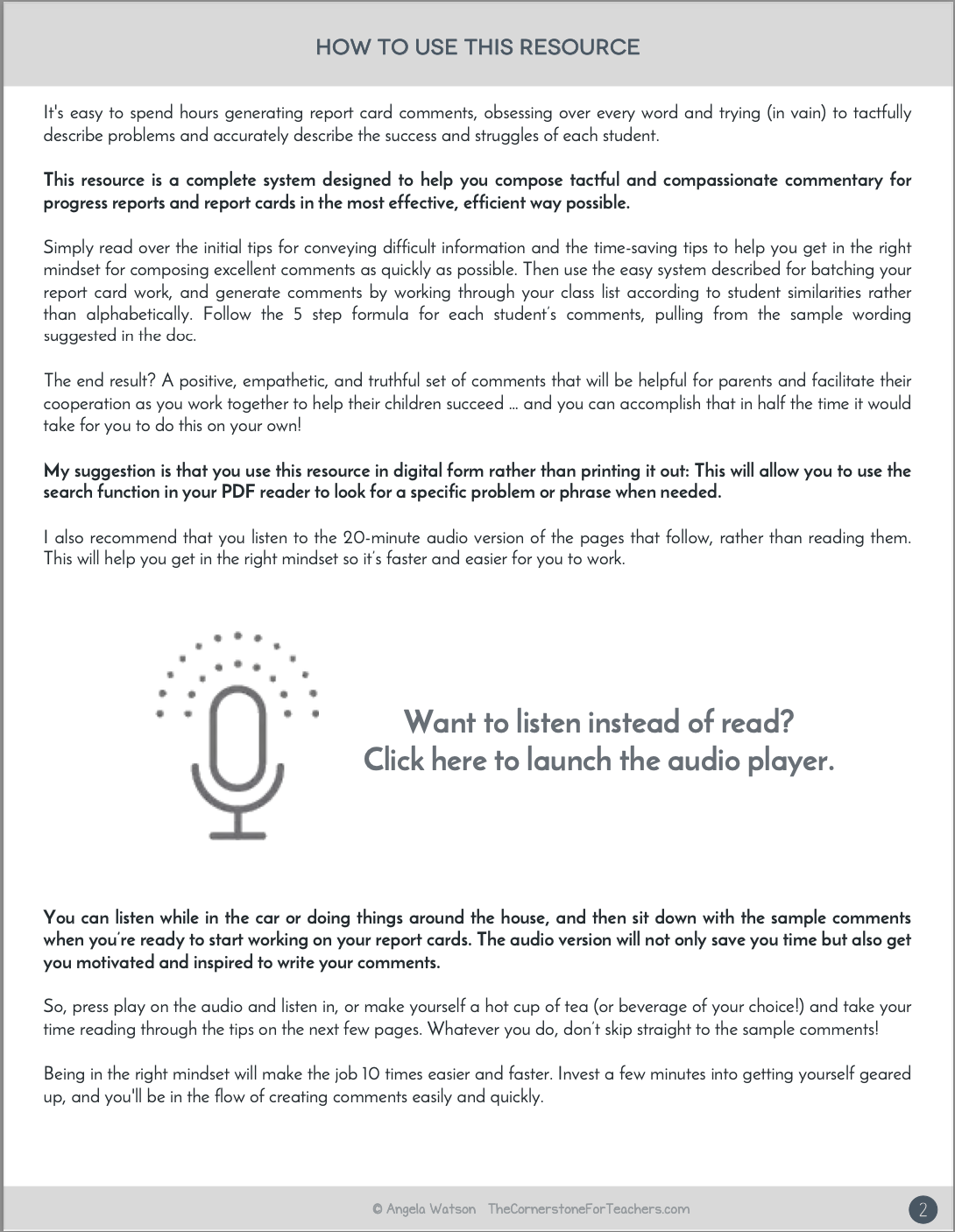 HOW TO USE THIS RESOURCE

It's easy to spend hours generating report card comments, obsessing over every word and trying (in vain) to tactfully describe problems and accurately describe the success and struggles of each student.

This resource is a complete system designed to help you compose tactful and compassionate commentary for progress reports and report cards in the most effective, efficient way possible.

Simply read over the initial tips for conveying difficult information and the time-saving tips to help you get in the right mindset for composing excellent comments as quickly as possible. Then use the easy system described for batching your report card work, and generate comments by working through your class list according to student similarities rather than alphabetically. Follow the 5 step formula for each student's comments, pulling from the sample wording suggested in the doc.

The end result? A positive, empathetic, and truthful set of comments that will be helpful for parents and facilitate their cooperation as you work together to help their children succeed ... and you can accomplish that in half the time it would take for you to do this on your own!

My suggestion is that you use this resource in digital form rather than printing it out: This will allow you to use the search function in your PDF reader to look for a specific problem or phrase when needed.

I also recommend that you listen to the 20-minute audio version of the pages that follow, rather than reading them. This will help you get in the right mindset so it's faster and easier for you to work.

Want to listen instead of read?
Click here to launch the audio player.

You can listen while in the car or doing things around the house, and then sit down with the sample comments when you're ready to start working on your report cards. The audio version will not only save you time but also get you motivated and inspired to write your comments.

So, press play on the audio and listen in, or make yourself a hot cup of tea (or beverage of your choice!) and take your time reading through the tips on the next few pages. Whatever you do, don't skip straight to the sample comments!

Being in the right mindset will make the job 10 times easier and faster. Invest a few minutes into getting yourself geared up, and you'll be in the flow of creating comments easily and quickly.

© Angela Watson TheCornerstoneForTeachers.com

2